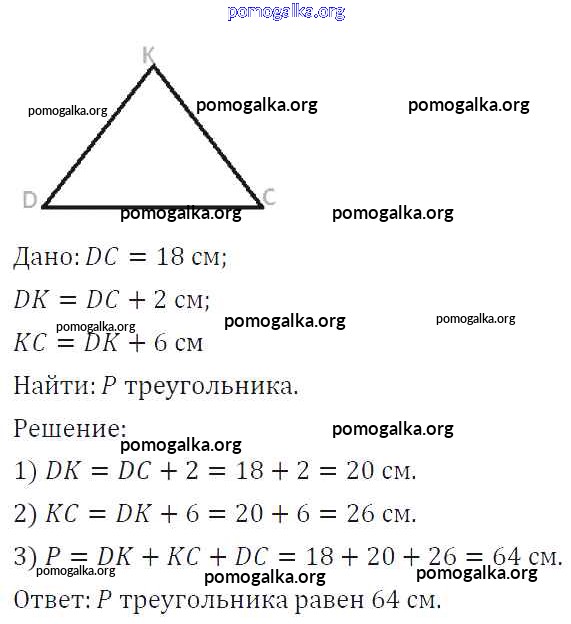 pomogalka.org

K

pomogalka.org pomogalka.org pomogalka.org

D C

pomogalka.org pomogalka.org

Дано: $DC = 18$ см;

$DK = DC + 2$ см;

pomogalka.org pomogalka.org pomogalka.org

$KC = DK + 6$ см

Найти: $P$ треугольника.

Решение: pomogalka.org

pomogalka.org

1) $DK = DC + 2 = 18 + 2 = 20$ см.

2) $KC = DK + 6 = 20 + 6 = 26$ см.

3) $P = DK + KC + DC = 18 + 20 + 26 = 64$ см.

pomogalka.org pomogalka.org pomogalka.org

Ответ: $P$ треугольника равен 64 см.